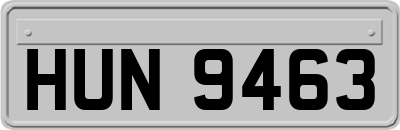 HUN 9463